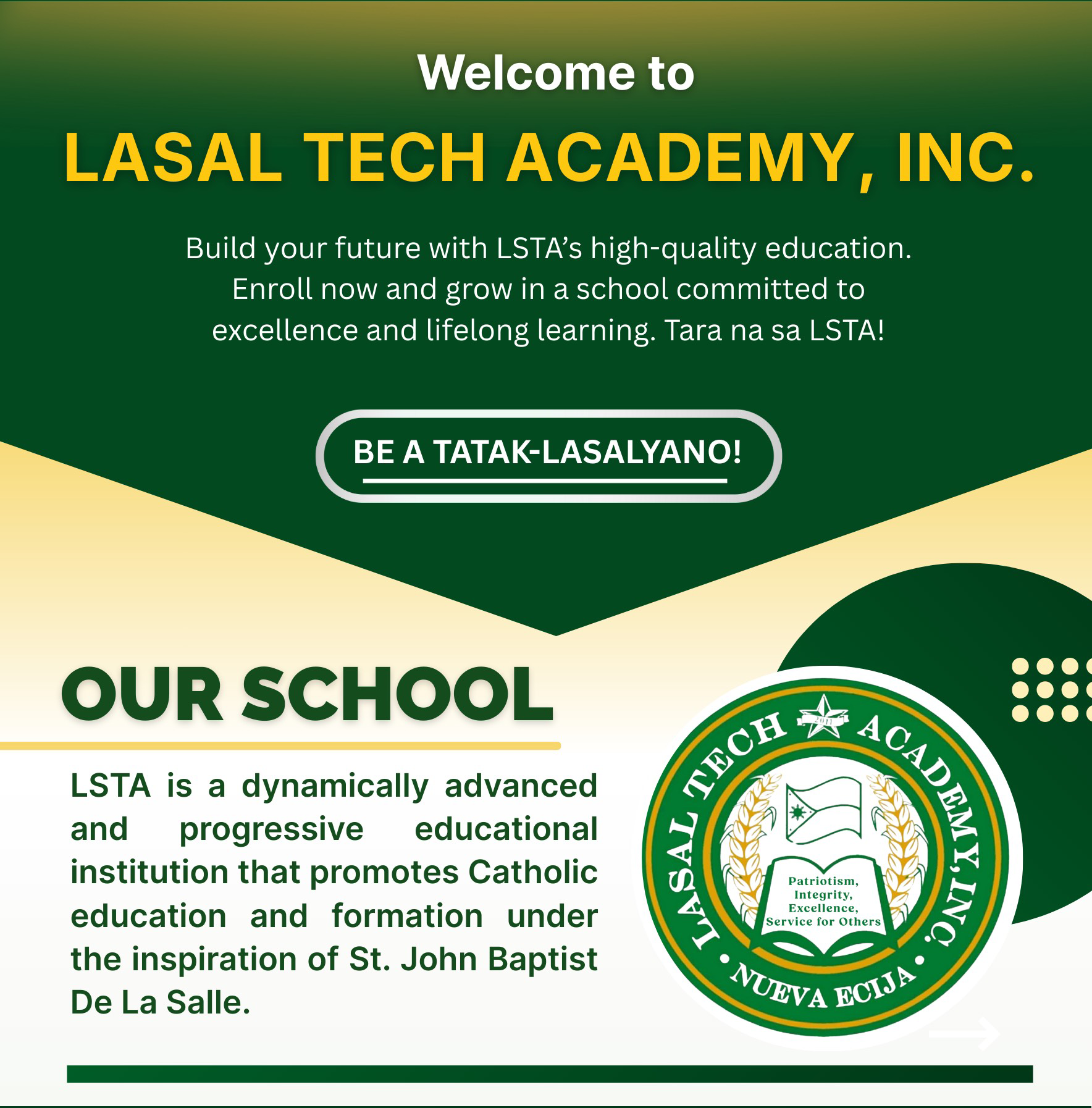 Welcome to

LASAL TECH ACADEMY, INC.

Build your future with LSTA's high-quality education. Enroll now and grow in a school committed to excellence and lifelong learning. Tara na sa LSTA!

BE A TATAK-LASALYANO!

OUR SCHOOL

LSTA is a dynamically advanced and progressive educational institution that promotes Catholic education and formation under the inspiration of St. John Baptist De La Salle.

LASAL TECH ACADEMY, INC.
2011
Patriotism, Integrity, Excellence, Service for Others
NUEVA ECIJA